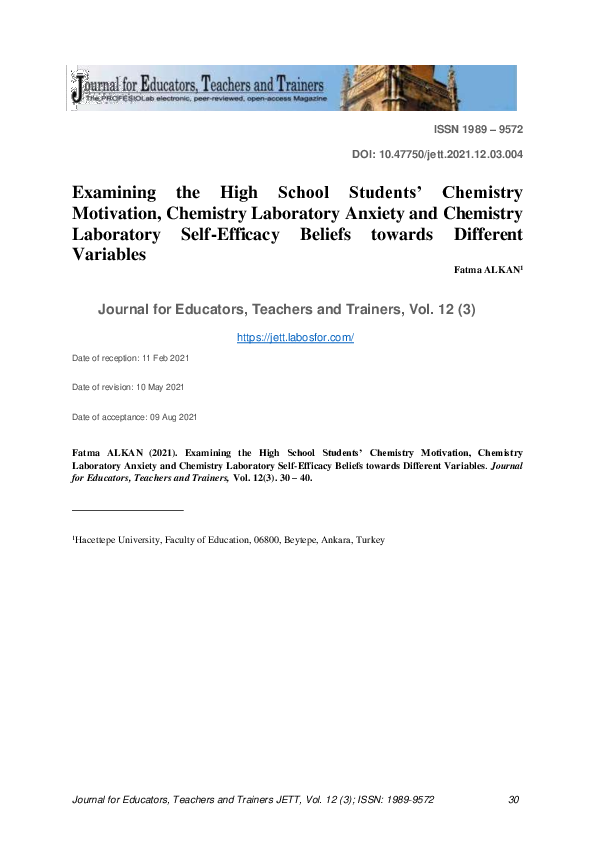 Journal for Educators, Teachers and Trainers
The PROFESIOLab electronic, peer-reviewed, open-access Magazine

ISSN 1989 – 9572

DOI: 10.47750/jett.2021.12.03.004

Examining the High School Students' Chemistry Motivation, Chemistry Laboratory Anxiety and Chemistry Laboratory Self-Efficacy Beliefs towards Different Variables

Fatma ALKAN$^1$

Journal for Educators, Teachers and Trainers, Vol. 12 (3)

https://jett.labosfor.com/

Date of reception: 11 Feb 2021

Date of revision: 10 May 2021

Date of acceptance: 09 Aug 2021

Fatma ALKAN (2021). Examining the High School Students' Chemistry Motivation, Chemistry Laboratory Anxiety and Chemistry Laboratory Self-Efficacy Beliefs towards Different Variables. Journal for Educators, Teachers and Trainers, Vol. 12(3). 30 – 40.

$^1$Hacettepe University, Faculty of Education, 06800, Beytepe, Ankara, Turkey

Journal for Educators, Teachers and Trainers JETT, Vol. 12 (3); ISSN: 1989-9572 30